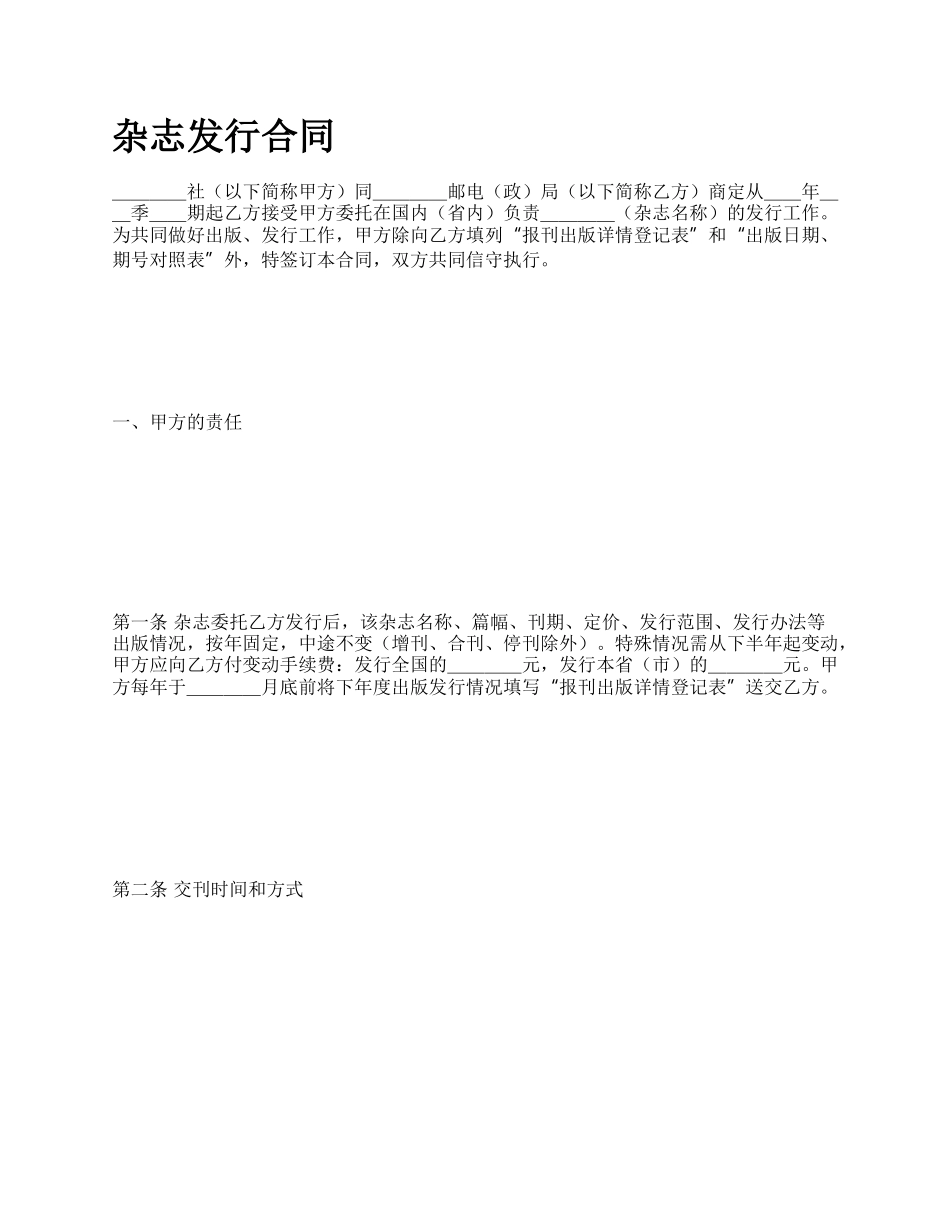 杂志发行合同

________社（以下简称甲方）同________邮电（政）局（以下简称乙方）商定从____年____季____期起乙方接受甲方委托在国内（省内）负责________（杂志名称）的发行工作。为共同做好出版、发行工作，甲方除向乙方填列“报刊出版详情登记表”和“出版日期、期号对照表”外，特签订本合同，双方共同信守执行。

一、甲方的责任

第一条 杂志委托乙方发行后，该杂志名称、篇幅、刊期、定价、发行范围、发行办法等出版情况，按年固定，中途不变（增刊、合刊、停刊除外）。特殊情况需从下半年起变动，甲方应向乙方付变动手续费：发行全国的________元，发行本省（市）的________元。甲方每年于________月底前将下年度出版发行情况填写“报刊出版详情登记表”送交乙方。

第二条 交刊时间和方式